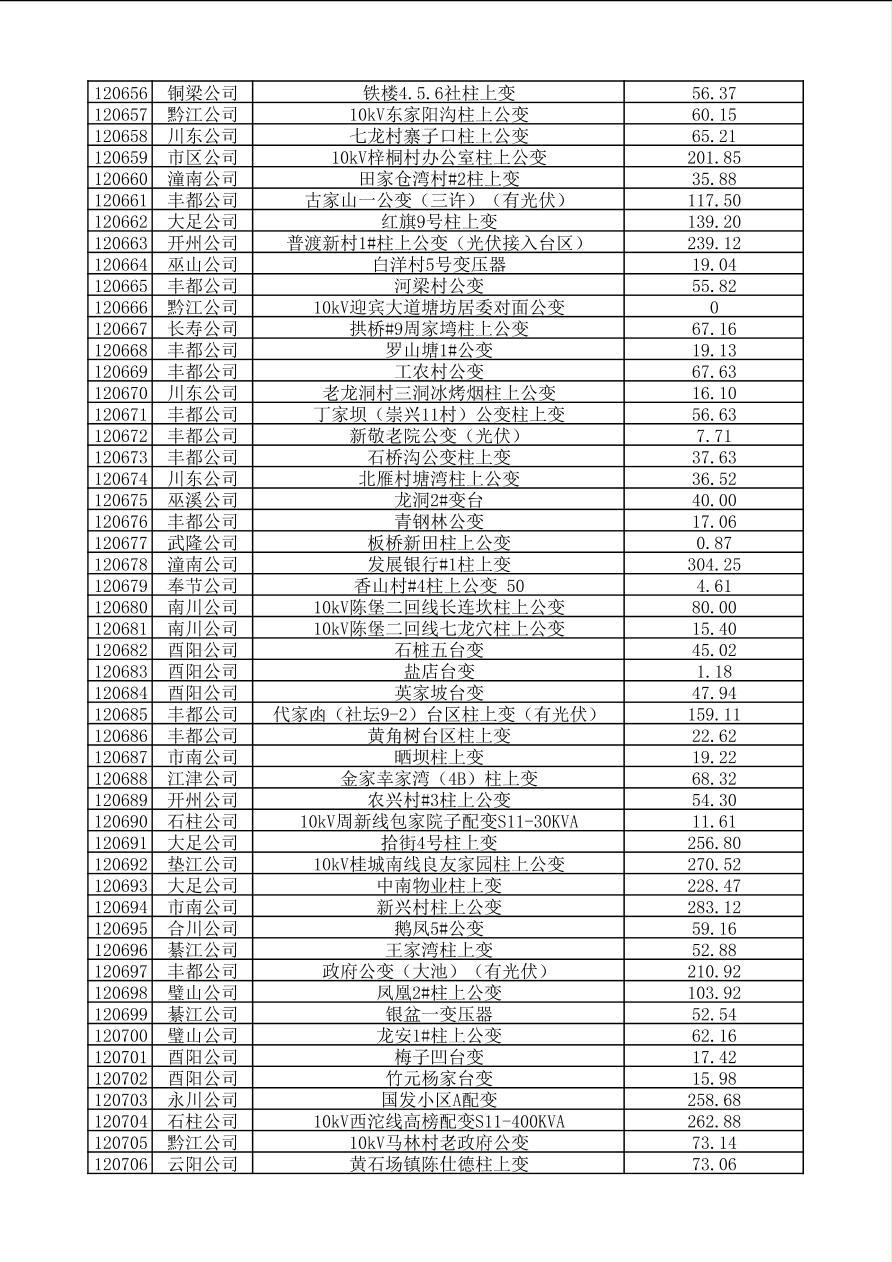 | | | | |
|---|---|---|---|
| 120656 | 铜梁公司 | 铁楼4.5.6社柱上变 | 56.37 |
| 120657 | 黔江公司 | 10kV东家阳沟柱上公变 | 60.15 |
| 120658 | 川东公司 | 七龙村寨子口柱上公变 | 65.21 |
| 120659 | 市区公司 | 10kV梓桐村办公室柱上公变 | 201.85 |
| 120660 | 潼南公司 | 田家仓湾村#2柱上变 | 35.88 |
| 120661 | 丰都公司 | 古家山一公变（三许）（有光伏） | 117.50 |
| 120662 | 大足公司 | 红旗9号柱上变 | 139.20 |
| 120663 | 开州公司 | 普渡新村1#柱上公变（光伏接入台区） | 239.12 |
| 120664 | 巫山公司 | 白洋村5号变压器 | 19.04 |
| 120665 | 丰都公司 | 河梁村公变 | 55.82 |
| 120666 | 黔江公司 | 10kV迎宾大道塘坊居委对面公变 | 0 |
| 120667 | 长寿公司 | 拱桥#9周家塆柱上公变 | 67.16 |
| 120668 | 丰都公司 | 罗山塘1#公变 | 19.13 |
| 120669 | 丰都公司 | 工农村公变 | 67.63 |
| 120670 | 川东公司 | 老龙洞村三洞冰烤烟柱上公变 | 16.10 |
| 120671 | 丰都公司 | 丁家坝（崇兴11村）公变柱上变 | 56.63 |
| 120672 | 丰都公司 | 新敬老院公变（光伏） | 7.71 |
| 120673 | 丰都公司 | 石桥沟公变柱上变 | 37.63 |
| 120674 | 川东公司 | 北雁村塘湾柱上公变 | 36.52 |
| 120675 | 巫溪公司 | 龙洞2#变台 | 40.00 |
| 120676 | 丰都公司 | 青钢林公变 | 17.06 |
| 120677 | 武隆公司 | 板桥新田柱上公变 | 0.87 |
| 120678 | 潼南公司 | 发展银行#1柱上变 | 304.25 |
| 120679 | 奉节公司 | 香山村#4柱上公变 50 | 4.61 |
| 120680 | 南川公司 | 10kV陈堡二回线长连坎柱上公变 | 80.00 |
| 120681 | 南川公司 | 10kV陈堡二回线七龙穴柱上公变 | 15.40 |
| 120682 | 酉阳公司 | 石桩五台变 | 45.02 |
| 120683 | 酉阳公司 | 盐店台变 | 1.18 |
| 120684 | 酉阳公司 | 英家坡台变 | 47.94 |
| 120685 | 丰都公司 | 代家凼（社坛9-2）台区柱上变（有光伏） | 159.11 |
| 120686 | 丰都公司 | 黄角树台区柱上变 | 22.62 |
| 120687 | 市南公司 | 晒坝柱上变 | 19.22 |
| 120688 | 江津公司 | 金家幸家湾（4B）柱上变 | 68.32 |
| 120689 | 开州公司 | 农兴村#3柱上公变 | 54.30 |
| 120690 | 石柱公司 | 10kV周新线包家院子配变S11-30KVA | 11.61 |
| 120691 | 大足公司 | 拾街4号柱上变 | 256.80 |
| 120692 | 垫江公司 | 10kV桂城南线良友家园柱上公变 | 270.52 |
| 120693 | 大足公司 | 中南物业柱上变 | 228.47 |
| 120694 | 市南公司 | 新兴村柱上公变 | 283.12 |
| 120695 | 合川公司 | 鹅凤5#公变 | 59.16 |
| 120696 | 綦江公司 | 王家湾柱上变 | 52.88 |
| 120697 | 丰都公司 | 政府公变（大池）（有光伏） | 210.92 |
| 120698 | 璧山公司 | 凤凰2#柱上公变 | 103.92 |
| 120699 | 綦江公司 | 银盆一变压器 | 52.54 |
| 120700 | 璧山公司 | 龙安1#柱上公变 | 62.16 |
| 120701 | 酉阳公司 | 梅子凹台变 | 17.42 |
| 120702 | 酉阳公司 | 竹元杨家台变 | 15.98 |
| 120703 | 永川公司 | 国发小区A配变 | 258.68 |
| 120704 | 石柱公司 | 10kV西沱线高榜配变S11-400KVA | 262.88 |
| 120705 | 黔江公司 | 10kV马林村老政府公变 | 73.14 |
| 120706 | 云阳公司 | 黄石场镇陈仕德柱上变 | 73.06 |